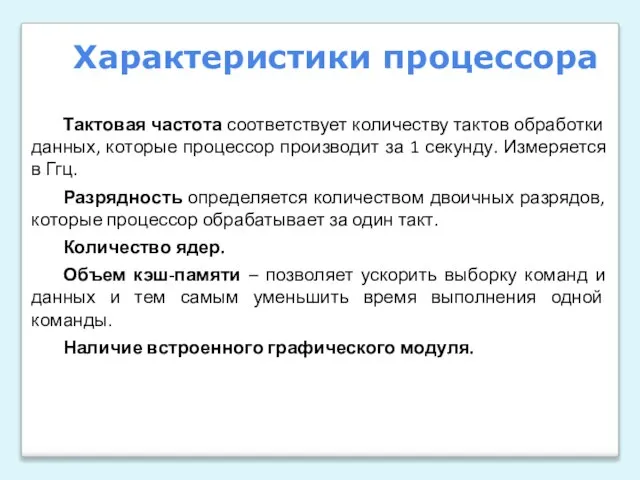 Характеристики процессора

Тактовая частота соответствует количеству тактов обработки данных, которые процессор производит за 1 секунду. Измеряется в Ггц.

Разрядность определяется количеством двоичных разрядов, которые процессор обрабатывает за один такт.

Количество ядер.

Объем кэш-памяти – позволяет ускорить выборку команд и данных и тем самым уменьшить время выполнения одной команды.

Наличие встроенного графического модуля.